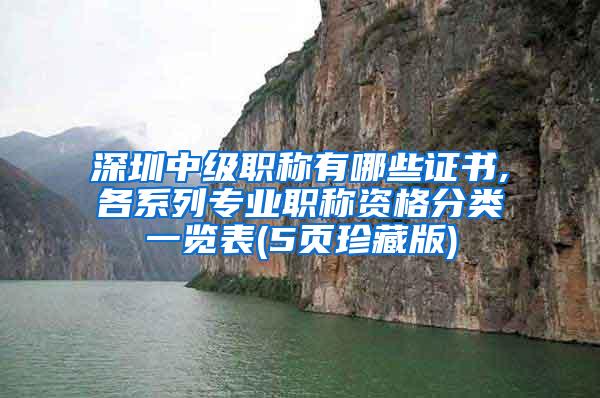 深圳中级职称有哪些证书,各系列专业职称资格分类一览表(5页珍藏版)